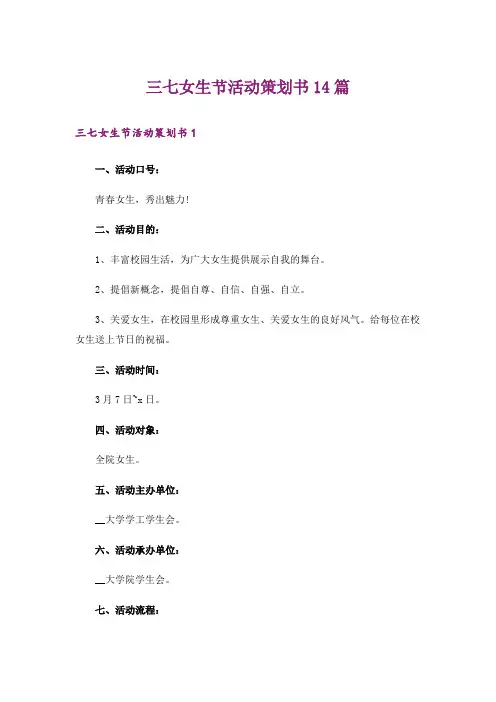 三七女生节活动策划书14篇

三七女生节活动策划书1

一、活动口号：

青春女生，秀出魅力!

二、活动目的：

1、丰富校园生活，为广大女生提供展示自我的舞台。

2、提倡新概念，提倡自尊、自信、自强、自立。

3、关爱女生，在校园里形成尊重女生、关爱女生的良好风气。给每位在校女生送上节日的祝福。

三、活动时间：

3月7日~x日。

四、活动对象：

全院女生。

五、活动主办单位：

__大学学工学生会。

六、活动承办单位：

__大学院学生会。

七、活动流程：